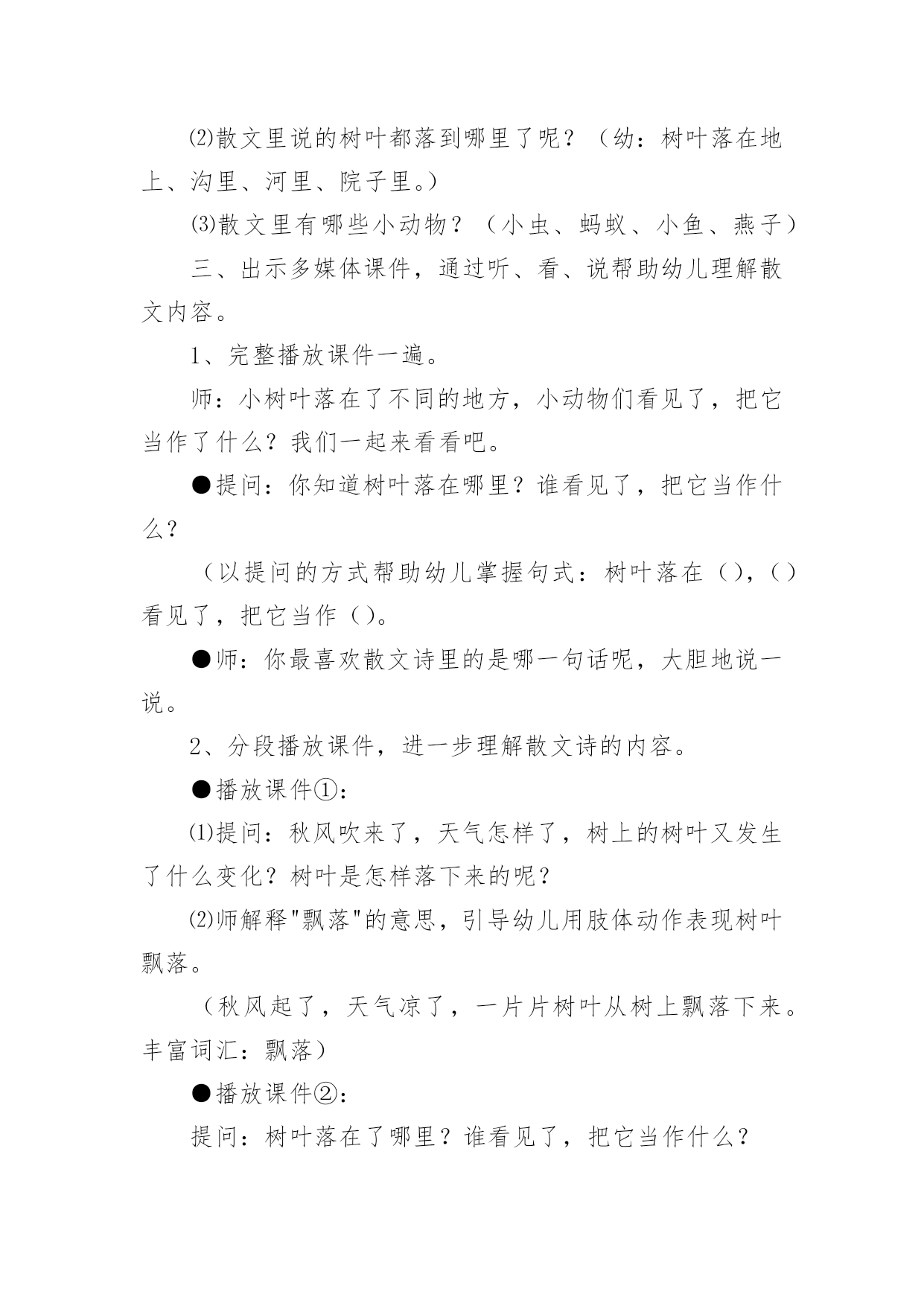 ⑵散文里说的树叶都落到哪里了呢？（幼：树叶落在地上、沟里、河里、院子里。）

⑶散文里有哪些小动物？（小虫、蚂蚁、小鱼、燕子）

三、出示多媒体课件，通过听、看、说帮助幼儿理解散文内容。

1、完整播放课件一遍。

师：小树叶落在了不同的地方，小动物们看见了，把它当作了什么？我们一起来看看吧。

●提问：你知道树叶落在哪里？谁看见了，把它当作什么？

（以提问的方式帮助幼儿掌握句式：树叶落在（），（）看见了，把它当作（）。

●师：你最喜欢散文诗里的是哪一句话呢，大胆地说一说。

2、分段播放课件，进一步理解散文诗的内容。

●播放课件①：

⑴提问：秋风吹来了，天气怎样了，树上的树叶又发生了什么变化？树叶是怎样落下来的呢？

⑵师解释"飘落"的意思，引导幼儿用肢体动作表现树叶飘落。

（秋风起了，天气凉了，一片片树叶从树上飘落下来。丰富词汇：飘落）

●播放课件②：

提问：树叶落在了哪里？谁看见了，把它当作什么？